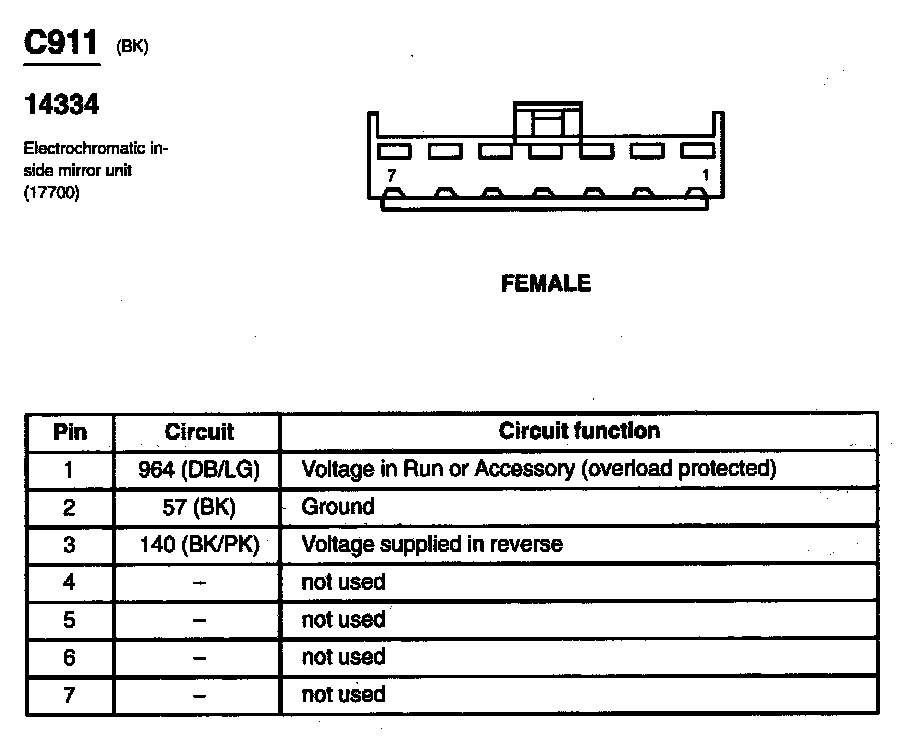 C911 (BK)

14334

Electrochromatic inside mirror unit (17700)

7

1

FEMALE

| Pin | Circuit | Circuit function |
|---|---|---|
| 1 | 964 (DB/LG) | Voltage in Run or Accessory (overload protected) |
| 2 | 57 (BK) | Ground |
| 3 | 140 (BK/PK) | Voltage supplied in reverse |
| 4 | – | not used |
| 5 | – | not used |
| 6 | – | not used |
| 7 | – | not used |